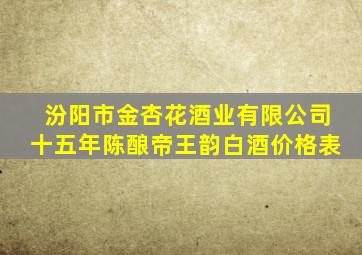 汾阳市金杏花酒业有限公司
十五年陈酿帝王韵白酒价格表